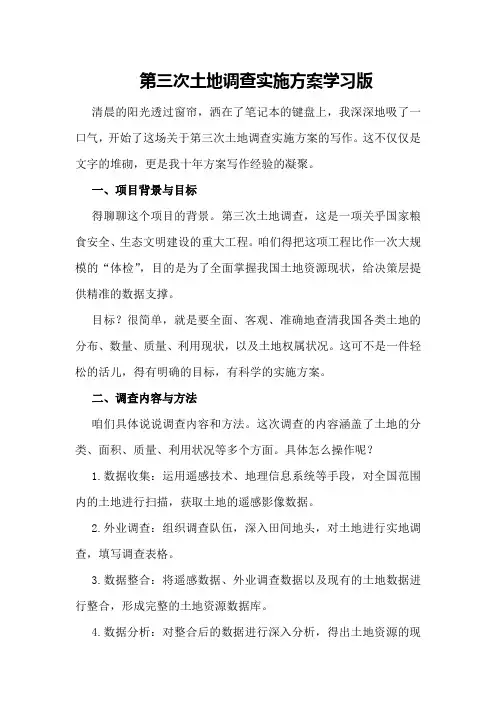 第三次土地调查实施方案学习版

清晨的阳光透过窗帘，洒在了笔记本的键盘上，我深深地吸了一口气，开始了这场关于第三次土地调查实施方案的写作。这不仅仅是文字的堆砌，更是我十年方案写作经验的凝聚。

一、项目背景与目标

得聊聊这个项目的背景。第三次土地调查，这是一项关乎国家粮食安全、生态文明建设的重大工程。咱们得把这项工程比作一次大规模的“体检”，目的是为了全面掌握我国土地资源现状，给决策层提供精准的数据支撑。

目标？很简单，就是要全面、客观、准确地查清我国各类土地的分布、数量、质量、利用现状，以及土地权属状况。这可不是一件轻松的活儿，得有明确的目标，有科学的实施方案。

二、调查内容与方法

咱们具体说说调查内容和方法。这次调查的内容涵盖了土地的分类、面积、质量、利用状况等多个方面。具体怎么操作呢？

1.数据收集：运用遥感技术、地理信息系统等手段，对全国范围内的土地进行扫描，获取土地的遥感影像数据。

2.外业调查：组织调查队伍，深入田间地头，对土地进行实地调查，填写调查表格。

3.数据整合：将遥感数据、外业调查数据以及现有的土地数据进行整合，形成完整的土地资源数据库。

4.数据分析：对整合后的数据进行深入分析，得出土地资源的现